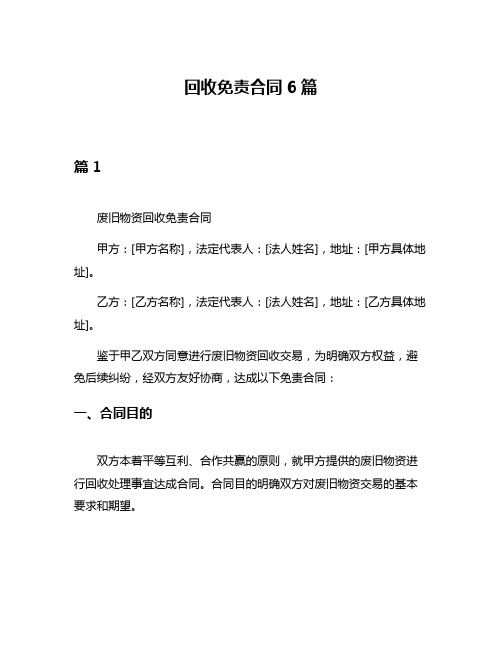 回收免责合同 6 篇

篇 1

废旧物资回收免责合同

甲方：[甲方名称]，法定代表人：[法人姓名]，地址：[甲方具体地址]。

乙方：[乙方名称]，法定代表人：[法人姓名]，地址：[乙方具体地址]。

鉴于甲乙双方同意进行废旧物资回收交易，为明确双方权益，避免后续纠纷，经双方友好协商，达成以下免责合同：

一、合同目的

双方本着平等互利、合作共赢的原则，就甲方提供的废旧物资进行回收处理事宜达成合同。合同目的明确双方对废旧物资交易的基本要求和期望。